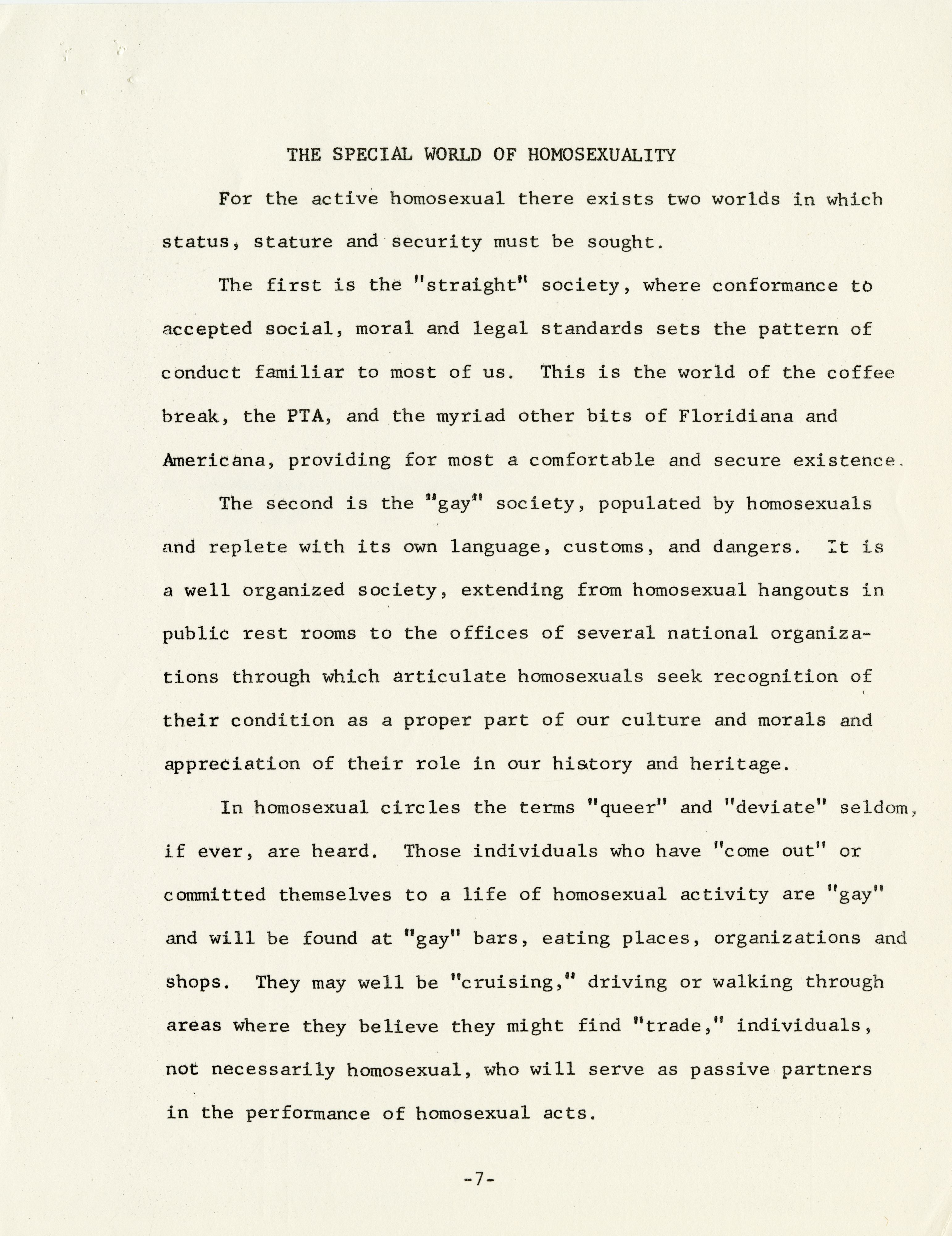 THE SPECIAL WORLD OF HOMOSEXUALITY

For the active homosexual there exists two worlds in which status, stature and security must be sought.

The first is the "straight" society, where conformance to accepted social, moral and legal standards sets the pattern of conduct familiar to most of us. This is the world of the coffee break, the PTA, and the myriad other bits of Floridiana and Americana, providing for most a comfortable and secure existence.

The second is the "gay" society, populated by homosexuals and replete with its own language, customs, and dangers. It is a well organized society, extending from homosexual hangouts in public rest rooms to the offices of several national organizations through which articulate homosexuals seek recognition of their condition as a proper part of our culture and morals and appreciation of their role in our history and heritage.

In homosexual circles the terms "queer" and "deviate" seldom, if ever, are heard. Those individuals who have "come out" or committed themselves to a life of homosexual activity are "gay" and will be found at "gay" bars, eating places, organizations and shops. They may well be "cruising," driving or walking through areas where they believe they might find "trade," individuals, not necessarily homosexual, who will serve as passive partners in the performance of homosexual acts.

-7-